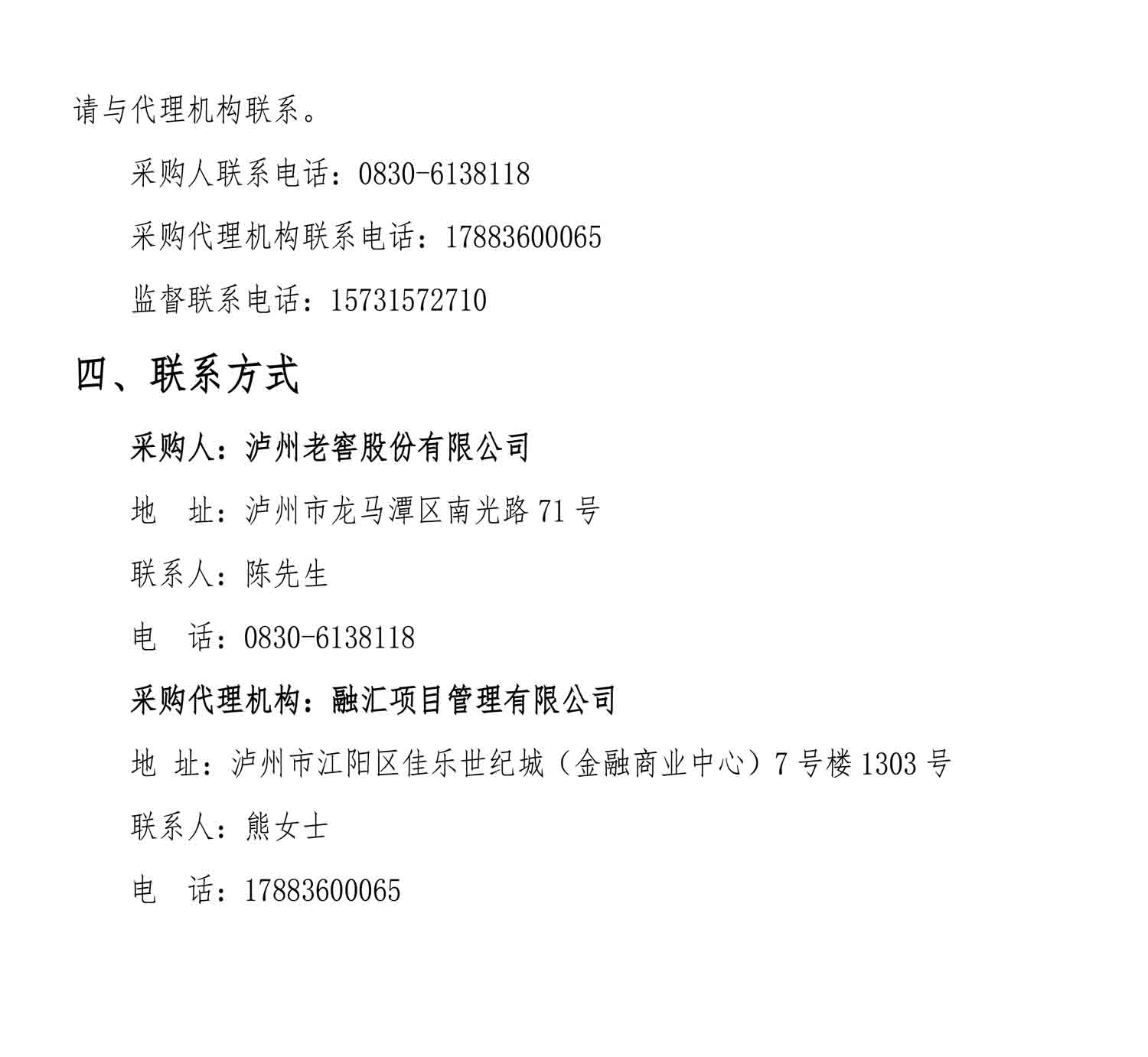 请与代理机构联系。

采购人联系电话：0830-6138118

采购代理机构联系电话：17883600065

监督联系电话：15731572710

四、联系方式

采购人：泸州老窖股份有限公司

地　址：泸州市龙马潭区南光路 71 号

联系人：陈先生

电　话：0830-6138118

采购代理机构：融汇项目管理有限公司

地 址：泸州市江阳区佳乐世纪城（金融商业中心）7 号楼 1303 号

联系人：熊女士

电　话：17883600065